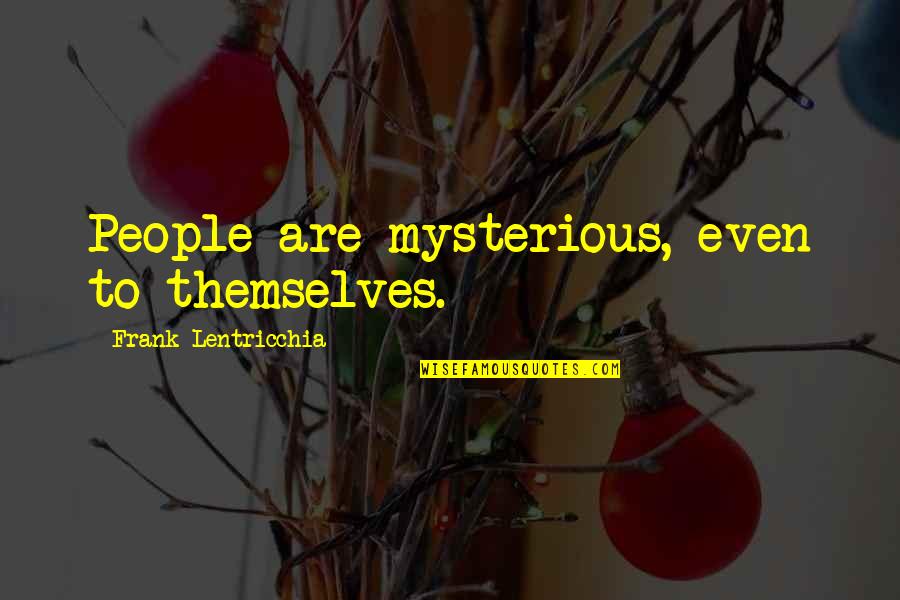 People are mysterious, even to themselves.

Frank Lentricchia

WISEFAMOUSQUOTES.COM